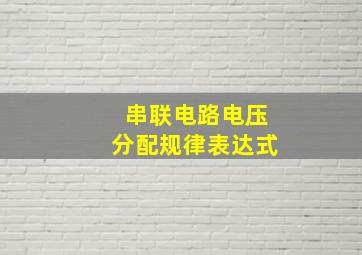 串联电路电压
分配规律表达式